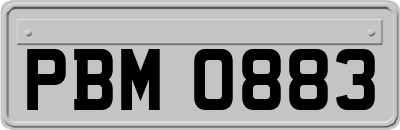 PBM 0883